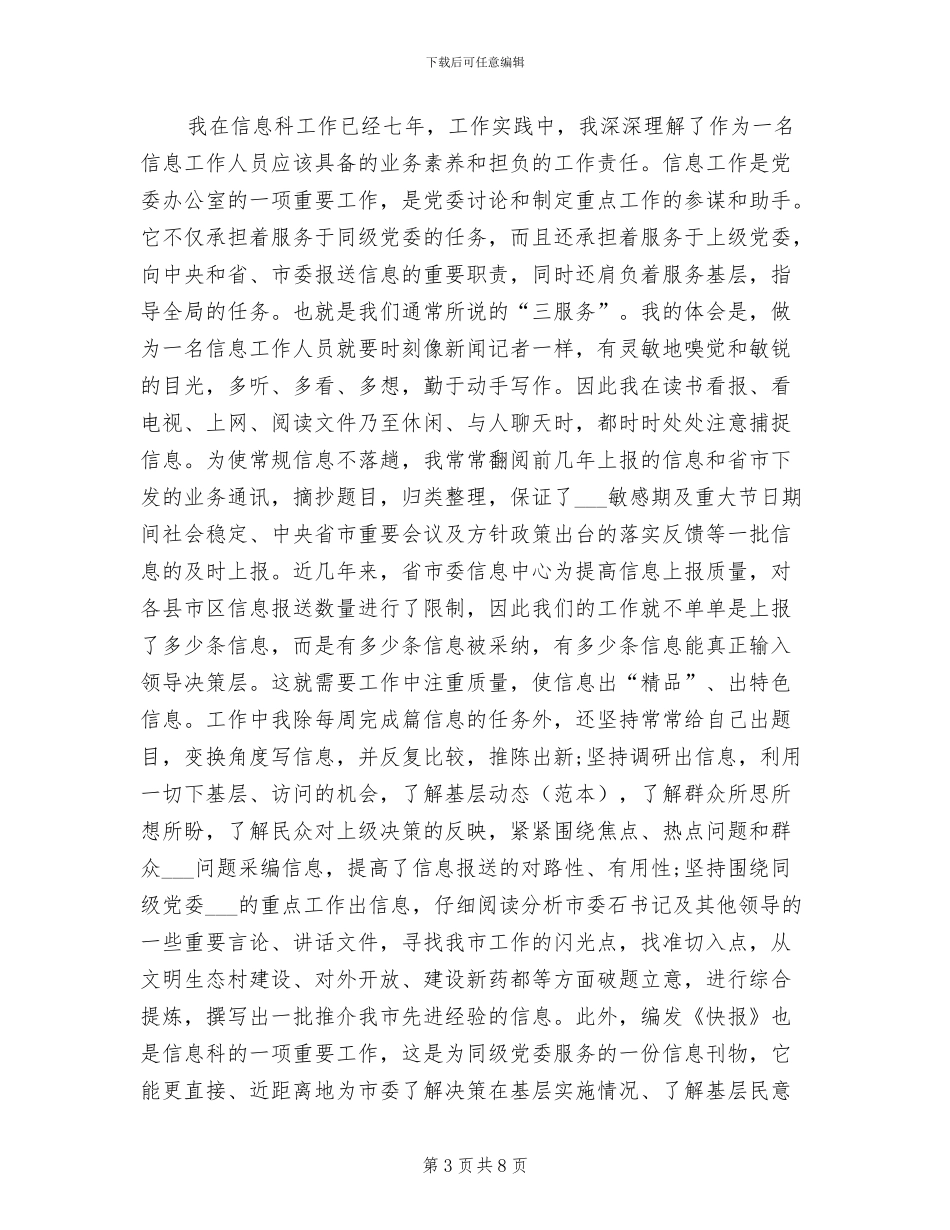 下载后可任意编辑

我在信息科工作已经七年，工作实践中，我深深理解了作为一名信息工作人员应该具备的业务素养和担负的工作责任。信息工作是党委办公室的一项重要工作，是党委讨论和制定重点工作的参谋和助手。它不仅承担着服务于同级党委的任务，而且还承担着服务于上级党委，向中央和省、市委报送信息的重要职责，同时还肩负着服务基层，指导全局的任务。也就是我们通常所说的“三服务”。我的体会是，做为一名信息工作人员就要时刻像新闻记者一样，有灵敏地嗅觉和敏锐的目光，多听、多看、多想，勤于动手写作。因此我在读书看报、看电视、上网、阅读文件乃至休闲、与人聊天时，都时时处处注意捕捉信息。为使常规信息不落趟，我常常翻阅前几年上报的信息和省市下发的业务通讯，摘抄题目，归类整理，保证了___敏感期及重大节日期间社会稳定、中央省市重要会议及方针政策出台的落实反馈等一批信息的及时上报。近几年来，省市委信息中心为提高信息上报质量，对各县市区信息报送数量进行了限制，因此我们的工作就不单单是上报了多少条信息，而是有多少条信息被采纳，有多少条信息能真正输入领导决策层。这就需要工作中注重质量，使信息出“精品”、出特色信息。工作中我除每周完成篇信息的任务外，还坚持常常给自己出题目，变换角度写信息，并反复比较，推陈出新；坚持调研出信息，利用一切下基层、访问的机会，了解基层动态（范本），了解群众所思所想所盼，了解民众对上级决策的反映，紧紧围绕焦点、热点问题和群众___问题采编信息，提高了信息报送的对路性、有用性；坚持围绕同级党委___的重点工作出信息，仔细阅读分析市委石书记及其他领导的一些重要言论、讲话文件，寻找我市工作的闪光点，找准切入点，从文明生态村建设、对外开放、建设新药都等方面破题立意，进行综合提炼，撰写出一批推介我市先进经验的信息。此外，编发《快报》也是信息科的一项重要工作，这是为同级党委服务的一份信息刊物，它能更直接、近距离地为市委了解决策在基层实施情况、了解基层民意

第 3 页 共 8 页